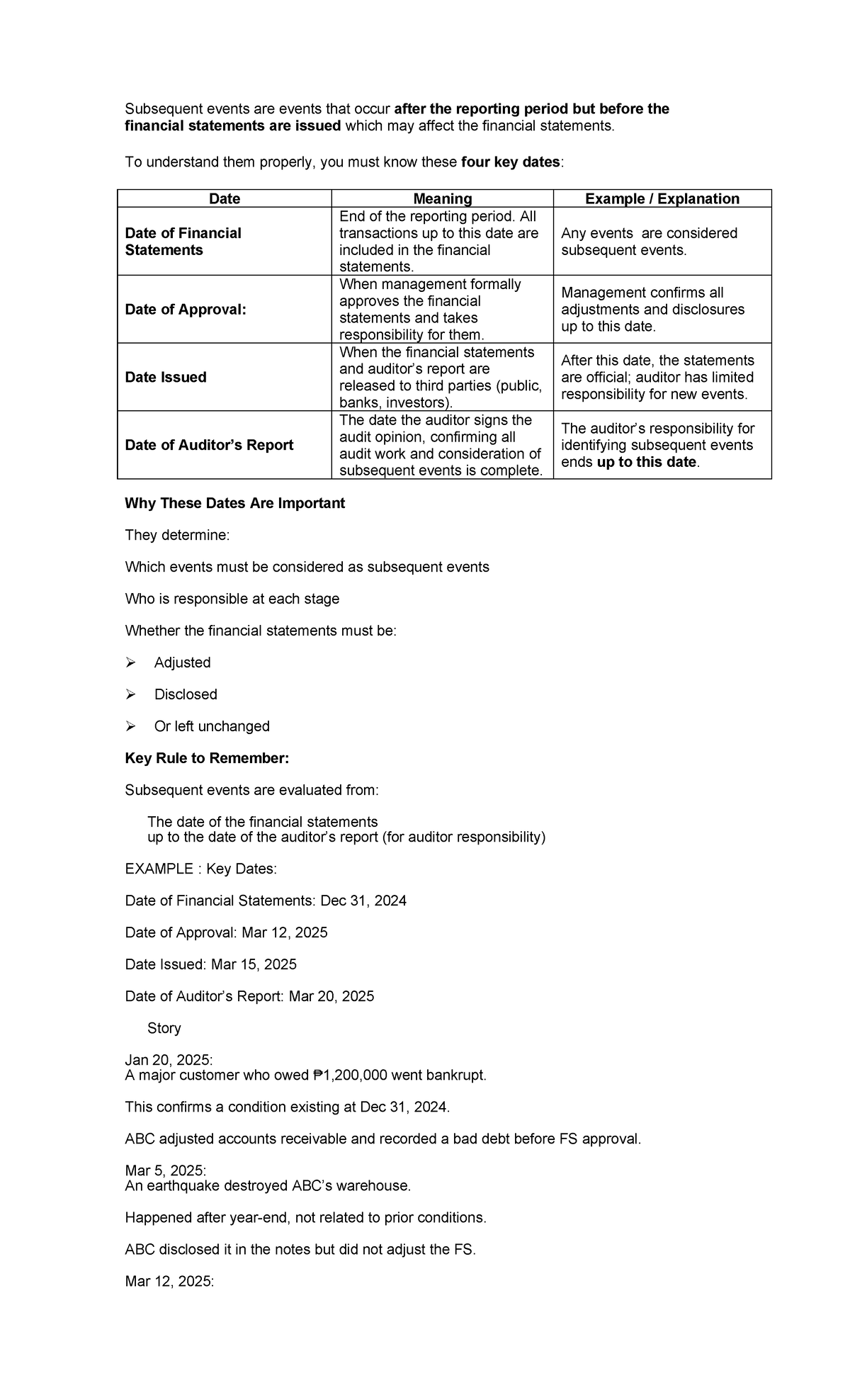 Subsequent events are events that occur after the reporting period but before the financial statements are issued which may affect the financial statements.

To understand them properly, you must know these four key dates:

| Date | Meaning | Example / Explanation |
|---|---|---|
| Date of Financial Statements | End of the reporting period. All transactions up to this date are included in the financial statements. | Any events are considered subsequent events. |
| Date of Approval: | When management formally approves the financial statements and takes responsibility for them. | Management confirms all adjustments and disclosures up to this date. |
| Date Issued | When the financial statements and auditor's report are released to third parties (public, banks, investors). | After this date, the statements are official; auditor has limited responsibility for new events. |
| Date of Auditor's Report | The date the auditor signs the audit opinion, confirming all audit work and consideration of subsequent events is complete. | The auditor's responsibility for identifying subsequent events ends up to this date. |

Why These Dates Are Important

They determine:

Which events must be considered as subsequent events

Who is responsible at each stage

Whether the financial statements must be:

➢ Adjusted

➢ Disclosed

➢ Or left unchanged

Key Rule to Remember:

Subsequent events are evaluated from:

The date of the financial statements
up to the date of the auditor's report (for auditor responsibility)

EXAMPLE : Key Dates:

Date of Financial Statements: Dec 31, 2024

Date of Approval: Mar 12, 2025

Date Issued: Mar 15, 2025

Date of Auditor's Report: Mar 20, 2025

Story

Jan 20, 2025:
A major customer who owed ₱1,200,000 went bankrupt.

This confirms a condition existing at Dec 31, 2024.

ABC adjusted accounts receivable and recorded a bad debt before FS approval.

Mar 5, 2025:
An earthquake destroyed ABC's warehouse.

Happened after year-end, not related to prior conditions.

ABC disclosed it in the notes but did not adjust the FS.

Mar 12, 2025: